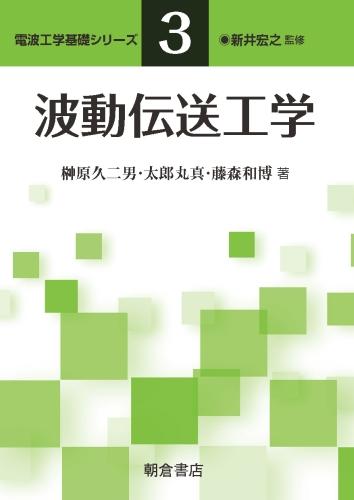 電波工学基礎シリーズ 3 ◉新井宏之 監修

波動伝送工学

榊原久二男・太郎丸真・藤森和博 著

朝倉書店